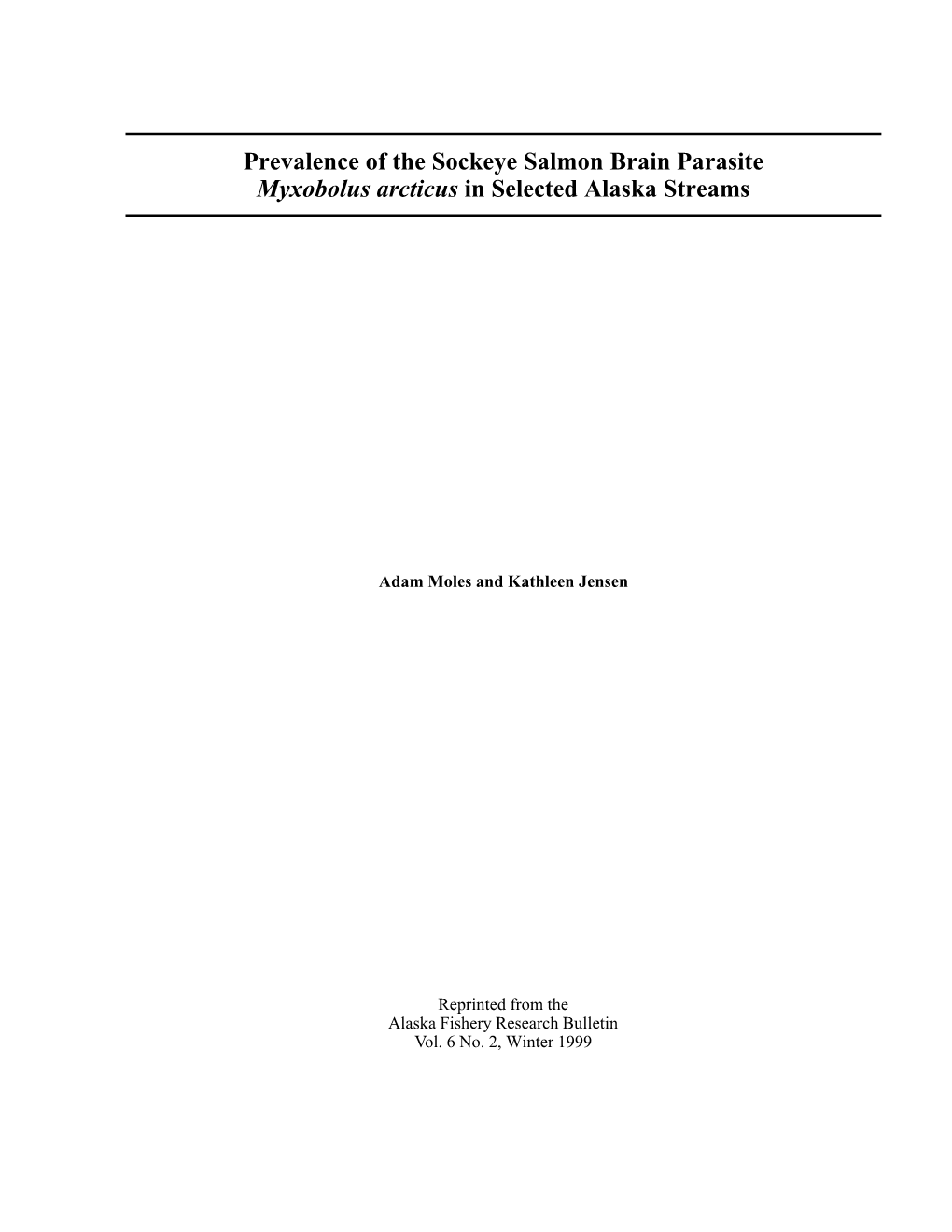 Prevalence of the Sockeye Salmon Brain Parasite
Myxobolus arcticus in Selected Alaska Streams

Adam Moles and Kathleen Jensen

Reprinted from the
Alaska Fishery Research Bulletin
Vol. 6 No. 2, Winter 1999